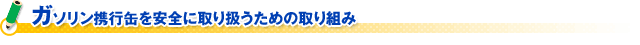 ガソリン携行缶を安全に取り扱うための取り組み